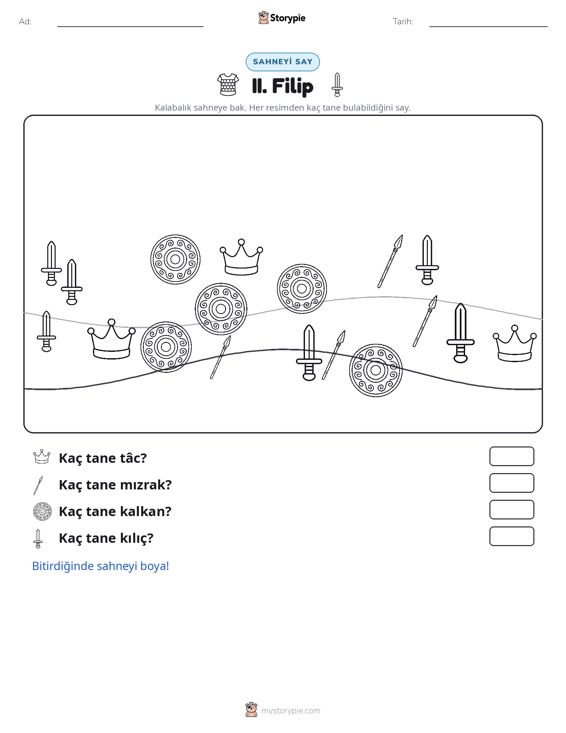 Ad: ____ Storypie Tarih: ____

SAHNEYİ SAY

II. Filip

Kalabalık sahneye bak. Her resimden kaç tane bulabildiğini say.

Kaç tane tâc?

Kaç tane mızrak?

Kaç tane kalkan?

Kaç tane kılıç?

Bitirdiğinde sahneyi boya!

mystorypie.com